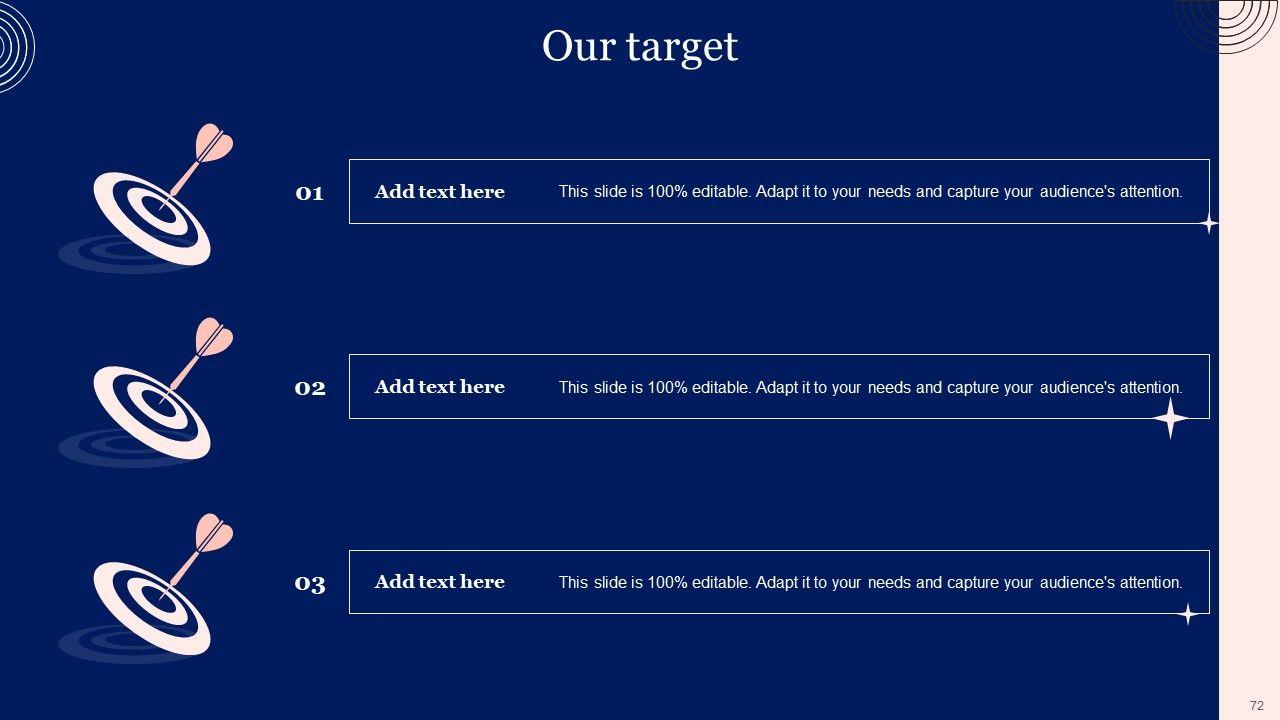 Our target

01

Add text here

This slide is 100% editable. Adapt it to your needs and capture your audience's attention.

02

Add text here

This slide is 100% editable. Adapt it to your needs and capture your audience's attention.

03

Add text here

This slide is 100% editable. Adapt it to your needs and capture your audience's attention.

72